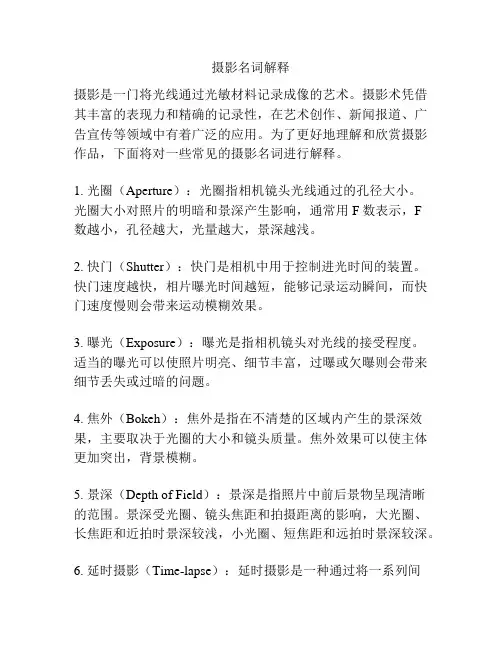 摄影名词解释

摄影是一门将光线通过光敏材料记录成像的艺术。摄影术凭借其丰富的表现力和精确的记录性，在艺术创作、新闻报道、广告宣传等领域中有着广泛的应用。为了更好地理解和欣赏摄影作品，下面将对一些常见的摄影名词进行解释。

1. 光圈（Aperture）：光圈指相机镜头光线通过的孔径大小。光圈大小对照片的明暗和景深产生影响，通常用 F 数表示，F 数越小，孔径越大，光量越大，景深越浅。

2. 快门（Shutter）：快门是相机中用于控制进光时间的装置。快门速度越快，相片曝光时间越短，能够记录运动瞬间，而快门速度慢则会带来运动模糊效果。

3. 曝光（Exposure）：曝光是指相机镜头对光线的接受程度。适当的曝光可以使照片明亮、细节丰富，过曝或欠曝则会带来细节丢失或过暗的问题。

4. 焦外（Bokeh）：焦外是指在不清楚的区域内产生的景深效果，主要取决于光圈的大小和镜头质量。焦外效果可以使主体更加突出，背景模糊。

5. 景深（Depth of Field）：景深是指照片中前后景物呈现清晰的范围。景深受光圈、镜头焦距和拍摄距离的影响，大光圈、长焦距和近拍时景深较浅，小光圈、短焦距和远拍时景深较深。

6. 延时摄影（Time-lapse）：延时摄影是一种通过将一系列间